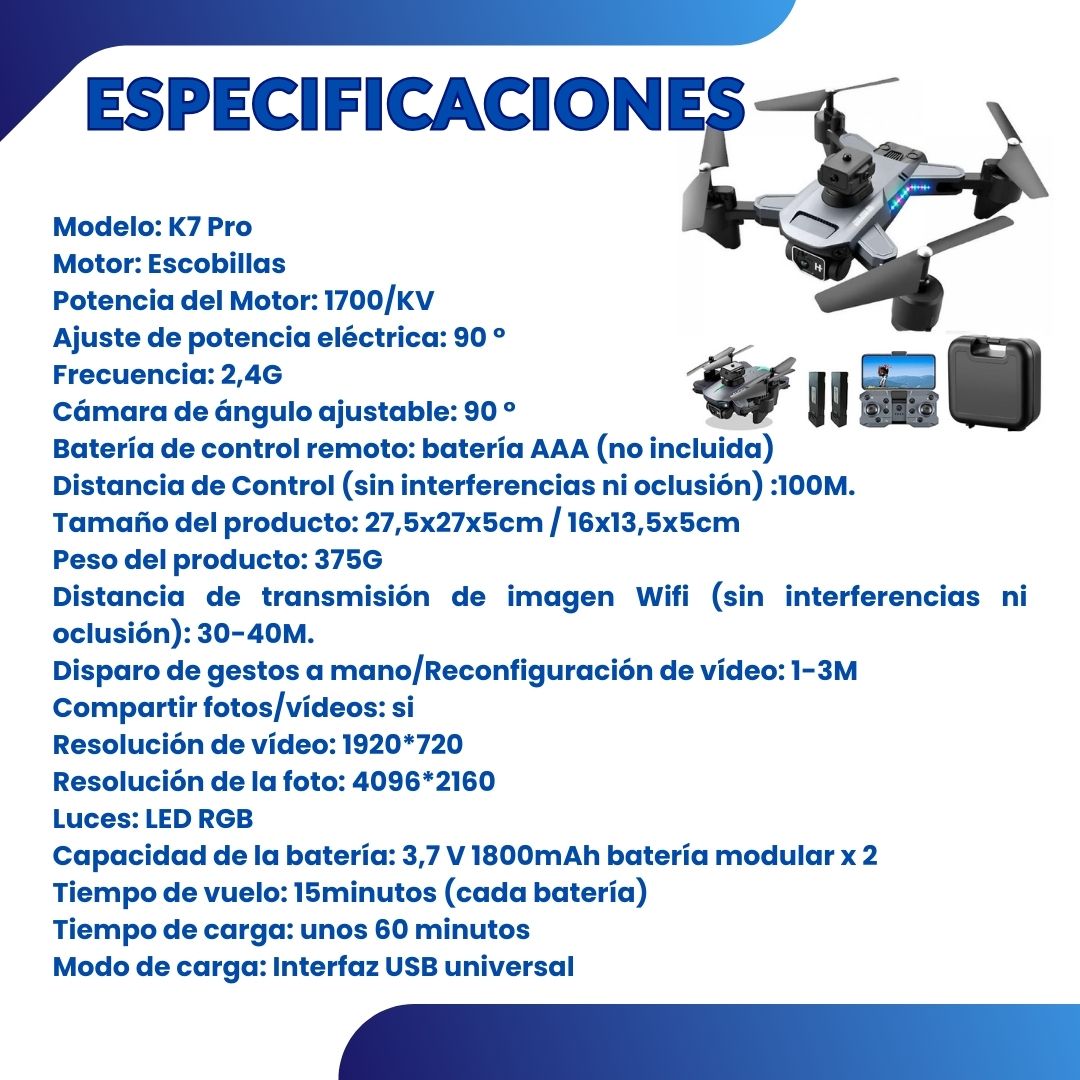 ESPECIFICACIONES

Modelo: K7 Pro
Motor: Escobillas
Potencia del Motor: 1700/KV
Ajuste de potencia eléctrica: 90 º
Frecuencia: 2,4G
Cámara de ángulo ajustable: 90 º
Batería de control remoto: batería AAA (no incluida)
Distancia de Control (sin interferencias ni oclusión) :100M.
Tamaño del producto: 27,5x27x5cm / 16x13,5x5cm
Peso del producto: 375G
Distancia de transmisión de imagen Wifi (sin interferencias ni oclusión): 30-40M.
Disparo de gestos a mano/Reconfiguración de vídeo: 1-3M
Compartir fotos/vídeos: si
Resolución de vídeo: 1920*720
Resolución de la foto: 4096*2160
Luces: LED RGB
Capacidad de la batería: 3,7 V 1800mAh batería modular x 2
Tiempo de vuelo: 15minutos (cada batería)
Tiempo de carga: unos 60 minutos
Modo de carga: Interfaz USB universal